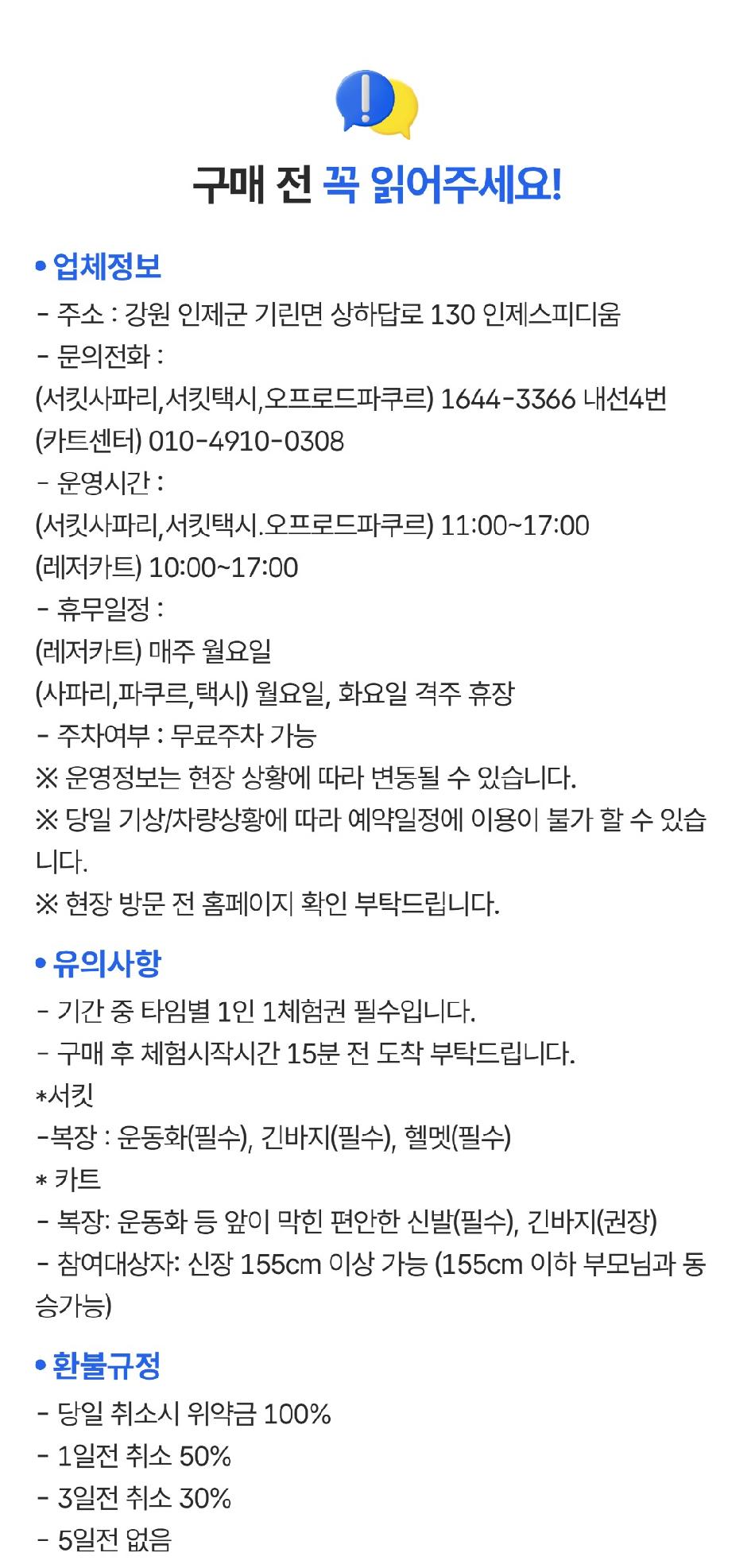 구매 전 꼭 읽어주세요!

• 업체정보
- 주소 : 강원 인제군 기린면 상하답로 130 인제스피디움
- 문의전화 :
(서킷사파리,서킷택시,오프로드파쿠르) 1644-3366 내선4번
(카트센터) 010-4910-0308
- 운영시간 :
(서킷사파리,서킷택시.오프로드파쿠르) 11:00~17:00
(레저카트) 10:00~17:00
- 휴무일정 :
(레저카트) 매주 월요일
(사파리,파쿠르,택시) 월요일, 화요일 격주 휴장
- 주차여부 : 무료주차 가능
※ 운영정보는 현장 상황에 따라 변동될 수 있습니다.
※ 당일 기상/차량상황에 따라 예약일정에 이용이 불가 할 수 있습니다.
※ 현장 방문 전 홈페이지 확인 부탁드립니다.

• 유의사항
- 기간 중 타임별 1인 1체험권 필수입니다.
- 구매 후 체험시작시간 15분 전 도착 부탁드립니다.
*서킷
-복장 : 운동화(필수), 긴바지(필수), 헬멧(필수)
* 카트
- 복장: 운동화 등 앞이 막힌 편안한 신발(필수), 긴바지(권장)
- 참여대상자: 신장 155cm 이상 가능 (155cm 이하 부모님과 동승가능)

• 환불규정
- 당일 취소시 위약금 100%
- 1일전 취소 50%
- 3일전 취소 30%
- 5일전 없음